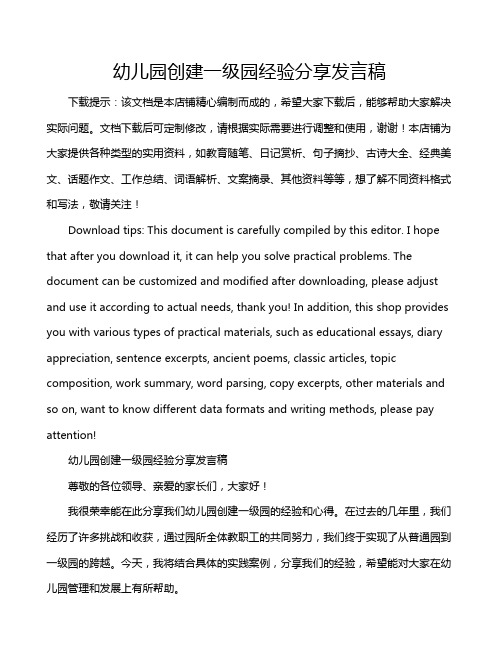 幼儿园创建一级园经验分享发言稿

下载提示：该文档是本店铺精心编制而成的，希望大家下载后，能够帮助大家解决实际问题。文档下载后可定制修改，请根据实际需要进行调整和使用，谢谢！本店铺为大家提供各种类型的实用资料，如教育随笔、日记赏析、句子摘抄、古诗大全、经典美文、话题作文、工作总结、词语解析、文案摘录、其他资料等等，想了解不同资料格式和写法，敬请关注！

Download tips: This document is carefully compiled by this editor. I hope that after you download it, it can help you solve practical problems. The document can be customized and modified after downloading, please adjust and use it according to actual needs, thank you! In addition, this shop provides you with various types of practical materials, such as educational essays, diary appreciation, sentence excerpts, ancient poems, classic articles, topic composition, work summary, word parsing, copy excerpts, other materials and so on, want to know different data formats and writing methods, please pay attention!

幼儿园创建一级园经验分享发言稿

尊敬的各位领导、亲爱的家长们，大家好！

我很荣幸能在此分享我们幼儿园创建一级园的经验和心得。在过去的几年里，我们经历了许多挑战和收获，通过园所全体教职工的共同努力，我们终于实现了从普通园到一级园的跨越。今天，我将结合具体的实践案例，分享我们的经验，希望能对大家在幼儿园管理和发展上有所帮助。